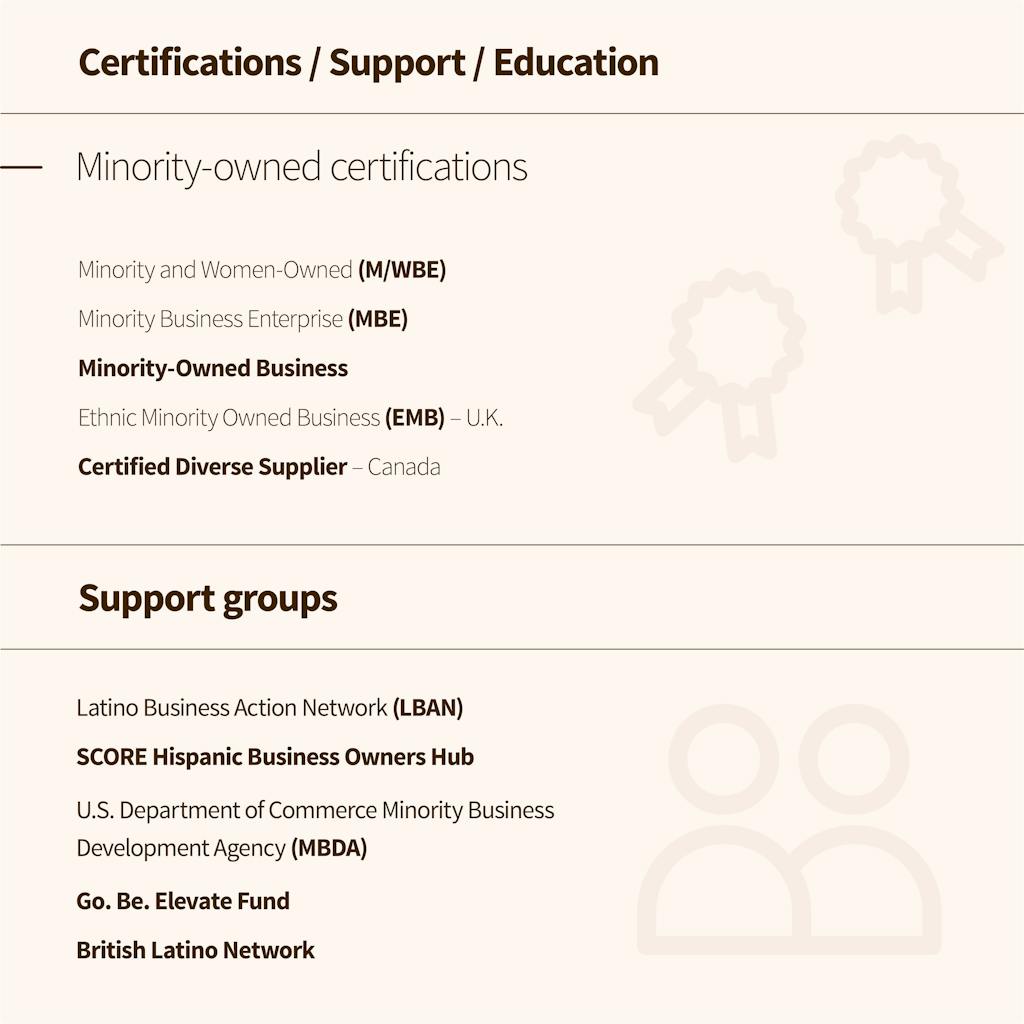 Certifications / Support / Education

Minority-owned certifications

Minority and Women-Owned (M/WBE)

Minority Business Enterprise (MBE)

Minority-Owned Business

Ethnic Minority Owned Business (EMB) – U.K.

Certified Diverse Supplier – Canada

Support groups

Latino Business Action Network (LBAN)

SCORE Hispanic Business Owners Hub

U.S. Department of Commerce Minority Business Development Agency (MBDA)

Go. Be. Elevate Fund

British Latino Network